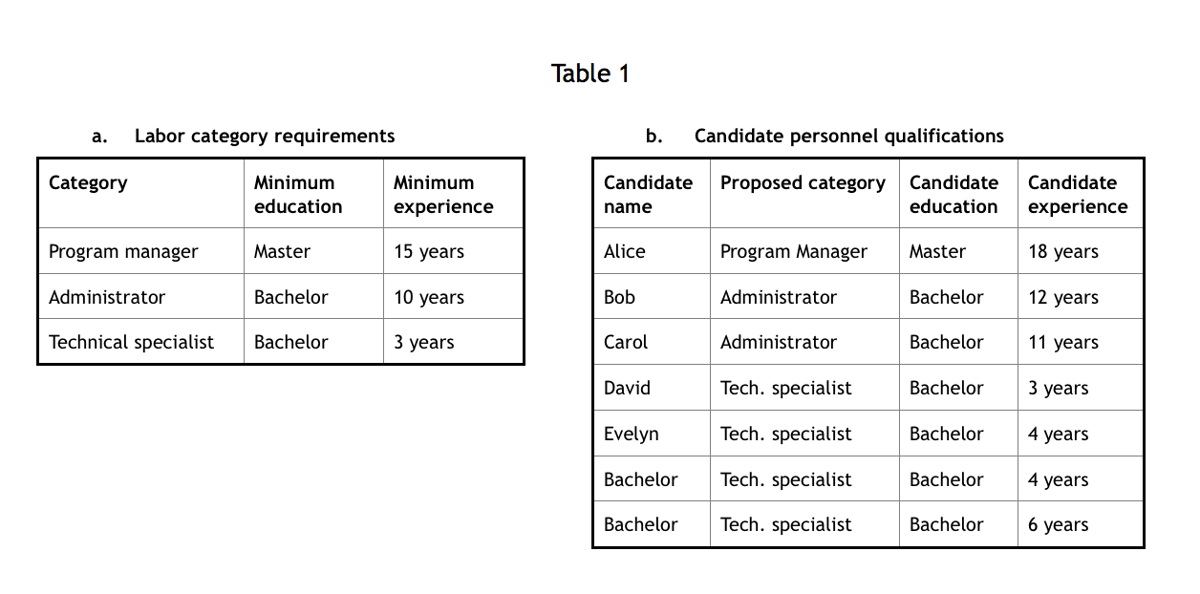 Table 1

a. Labor category requirements

| Category | Minimum education | Minimum experience |
|---|---|---|
| Program manager | Master | 15 years |
| Administrator | Bachelor | 10 years |
| Technical specialist | Bachelor | 3 years |

b. Candidate personnel qualifications

| Candidate name | Proposed category | Candidate education | Candidate experience |
|---|---|---|---|
| Alice | Program Manager | Master | 18 years |
| Bob | Administrator | Bachelor | 12 years |
| Carol | Administrator | Bachelor | 11 years |
| David | Tech. specialist | Bachelor | 3 years |
| Evelyn | Tech. specialist | Bachelor | 4 years |
| Bachelor | Tech. specialist | Bachelor | 4 years |
| Bachelor | Tech. specialist | Bachelor | 6 years |